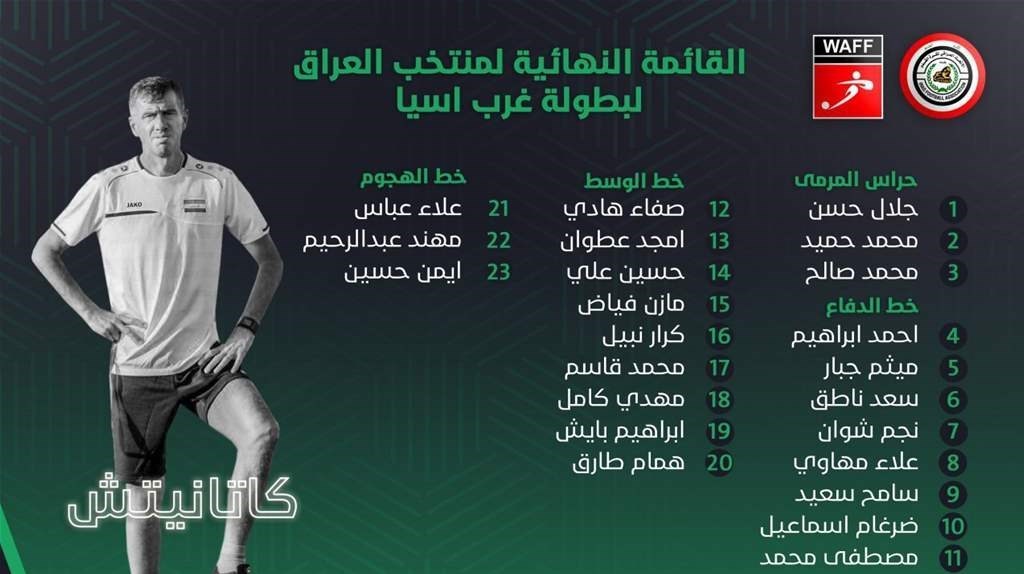 WAFF

القائمة النهائية لمنتخب العراق
لبطولة غرب اسيا

حراس المرمى
1 جلال حسن
2 محمد حميد
3 محمد صالح

خط الدفاع
4 احمد ابراهيم
5 ميثم جبار
6 سعد ناطق
7 نجم شوان
8 علاء مهاوي
9 سامح سعيد
10 ضرغام اسماعيل
11 مصطفى محمد

خط الوسط
12 صفاء هادي
13 امجد عطوان
14 حسين علي
15 مازن فياض
16 كرار نبيل
17 محمد قاسم
18 مهدي كامل
19 ابراهيم بايش
20 همام طارق

خط الهجوم
21 علاء عباس
22 مهند عبدالرحيم
23 ايمن حسين

JAKO

كاتانيتش